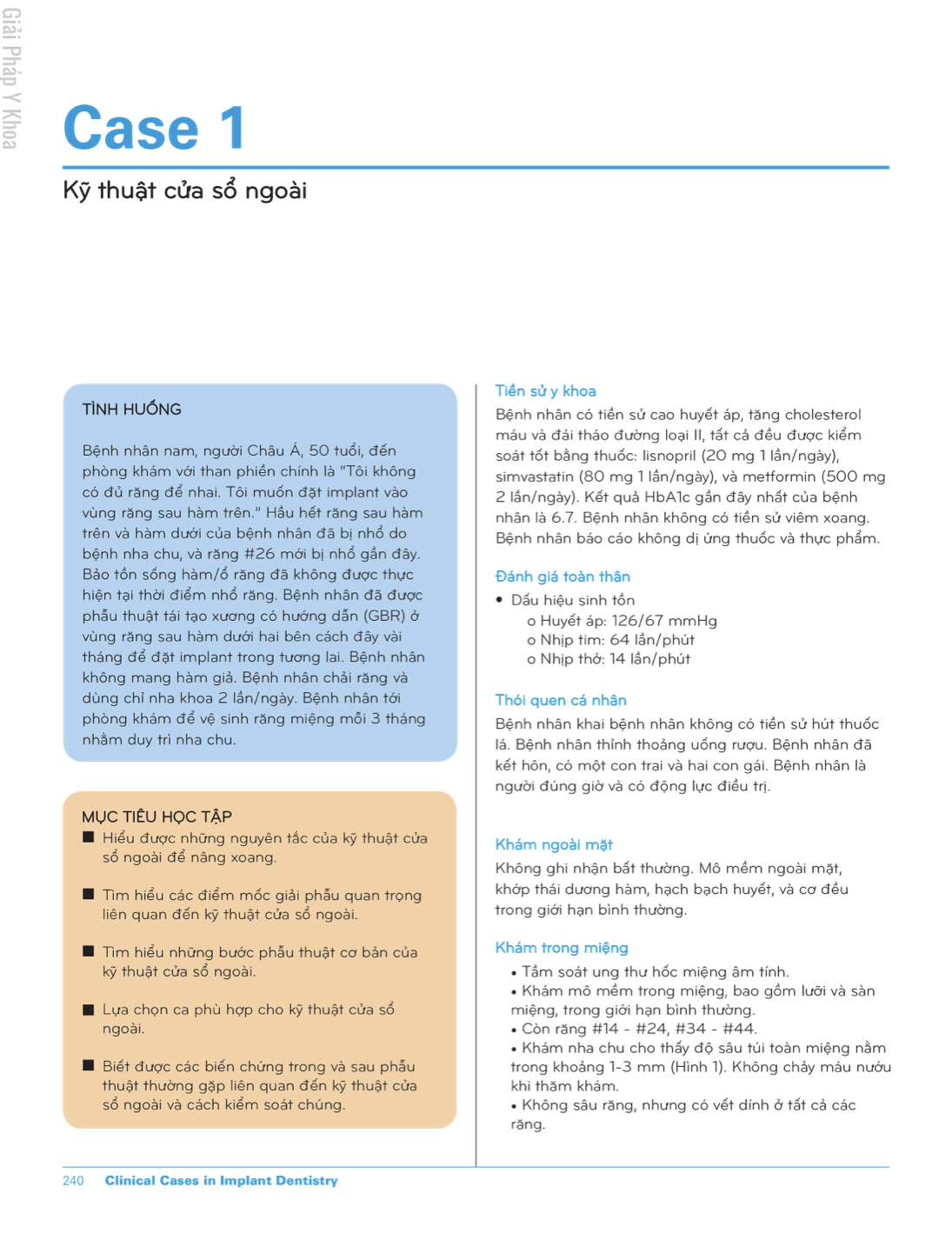 Giải Pháp Y Khoa

Case 1

Kỹ thuật cửa sổ ngoài

TÌNH HUỐNG

Bệnh nhân nam, người Châu Á, 50 tuổi, đến phòng khám với than phiền chính là "Tôi không có đủ răng để nhai. Tôi muốn đặt implant vào vùng răng sau hàm trên." Hầu hết răng sau hàm trên và hàm dưới của bệnh nhân đã bị nhổ do bệnh nha chu, và răng #26 mới bị nhổ gần đây. Bảo tồn sống hàm/ổ răng đã không được thực hiện tại thời điểm nhổ răng. Bệnh nhân đã được phẫu thuật tái tạo xương có hướng dẫn (GBR) ở vùng răng sau hàm dưới hai bên cách đây vài tháng để đặt implant trong tương lai. Bệnh nhân không mang hàm giả. Bệnh nhân chải răng và dùng chỉ nha khoa 2 lần/ngày. Bệnh nhân tới phòng khám để vệ sinh răng miệng mỗi 3 tháng nhằm duy trì nha chu.

MỤC TIÊU HỌC TẬP

■ Hiểu được những nguyên tắc của kỹ thuật cửa sổ ngoài để nâng xoang.

■ Tìm hiểu các điểm mốc giải phẫu quan trọng liên quan đến kỹ thuật cửa sổ ngoài.

■ Tìm hiểu những bước phẫu thuật cơ bản của kỹ thuật cửa sổ ngoài.

■ Lựa chọn ca phù hợp cho kỹ thuật cửa sổ ngoài.

■ Biết được các biến chứng trong và sau phẫu thuật thường gặp liên quan đến kỹ thuật cửa sổ ngoài và cách kiểm soát chúng.

Tiền sử y khoa

Bệnh nhân có tiền sử cao huyết áp, tăng cholesterol máu và đái tháo đường loại II, tất cả đều được kiểm soát tốt bằng thuốc: lisnopril (20 mg 1 lần/ngày), simvastatin (80 mg 1 lần/ngày), và metformin (500 mg 2 lần/ngày). Kết quả HbA1c gần đây nhất của bệnh nhân là 6.7. Bệnh nhân không có tiền sử viêm xoang. Bệnh nhân báo cáo không dị ứng thuốc và thực phẩm.

Đánh giá toàn thân

• Dấu hiệu sinh tồn
o Huyết áp: 126/67 mmHg
o Nhịp tim: 64 lần/phút
o Nhịp thở: 14 lần/phút

Thói quen cá nhân

Bệnh nhân khai bệnh nhân không có tiền sử hút thuốc lá. Bệnh nhân thỉnh thoảng uống rượu. Bệnh nhân đã kết hôn, có một con trai và hai con gái. Bệnh nhân là người đúng giờ và có động lực điều trị.

Khám ngoài mặt

Không ghi nhận bất thường. Mô mềm ngoài mặt, khớp thái dương hàm, hạch bạch huyết, và cơ đều trong giới hạn bình thường.

Khám trong miệng

• Tầm soát ung thư hốc miệng âm tính.
• Khám mô mềm trong miệng, bao gồm lưỡi và sàn miệng, trong giới hạn bình thường.
• Còn răng #14 - #24, #34 - #44.
• Khám nha chu cho thấy độ sâu túi toàn miệng nằm trong khoảng 1-3 mm (Hình 1). Không chảy máu nướu khi thăm khám.
• Không sâu răng, nhưng có vết dính ở tất cả các răng.

240 Clinical Cases in Implant Dentistry